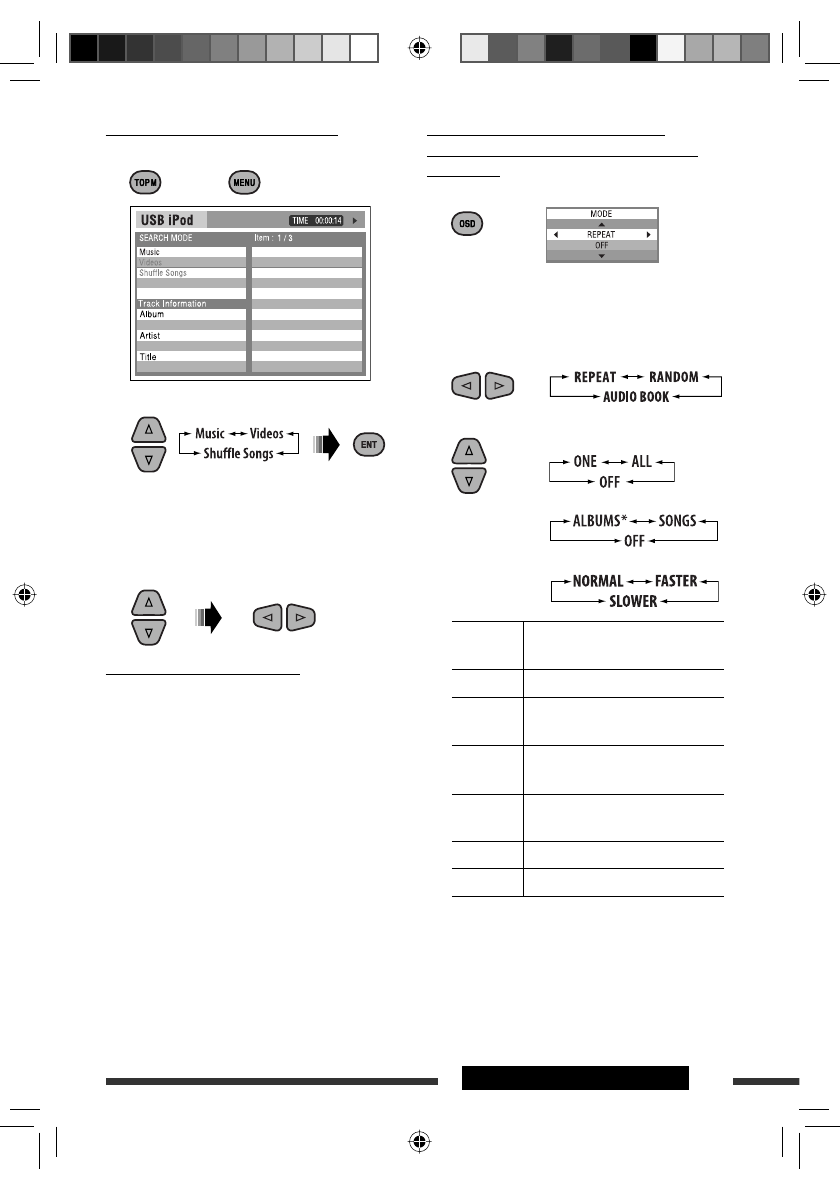 TOPM

MENU

USB iPod

TIME 00:00:14

SEARCH MODE

Item : 1 / 3

Music

Videos

Shuffle Songs

Track Information

Album

Artist

Title

Music Videos

Shuffle Songs

ENT

OSD

MODE

REPEAT

OFF

REPEAT RANDOM

AUDIO BOOK

ONE ALL

OFF

ALBUMS* SONGS

OFF

NORMAL FASTER

SLOWER